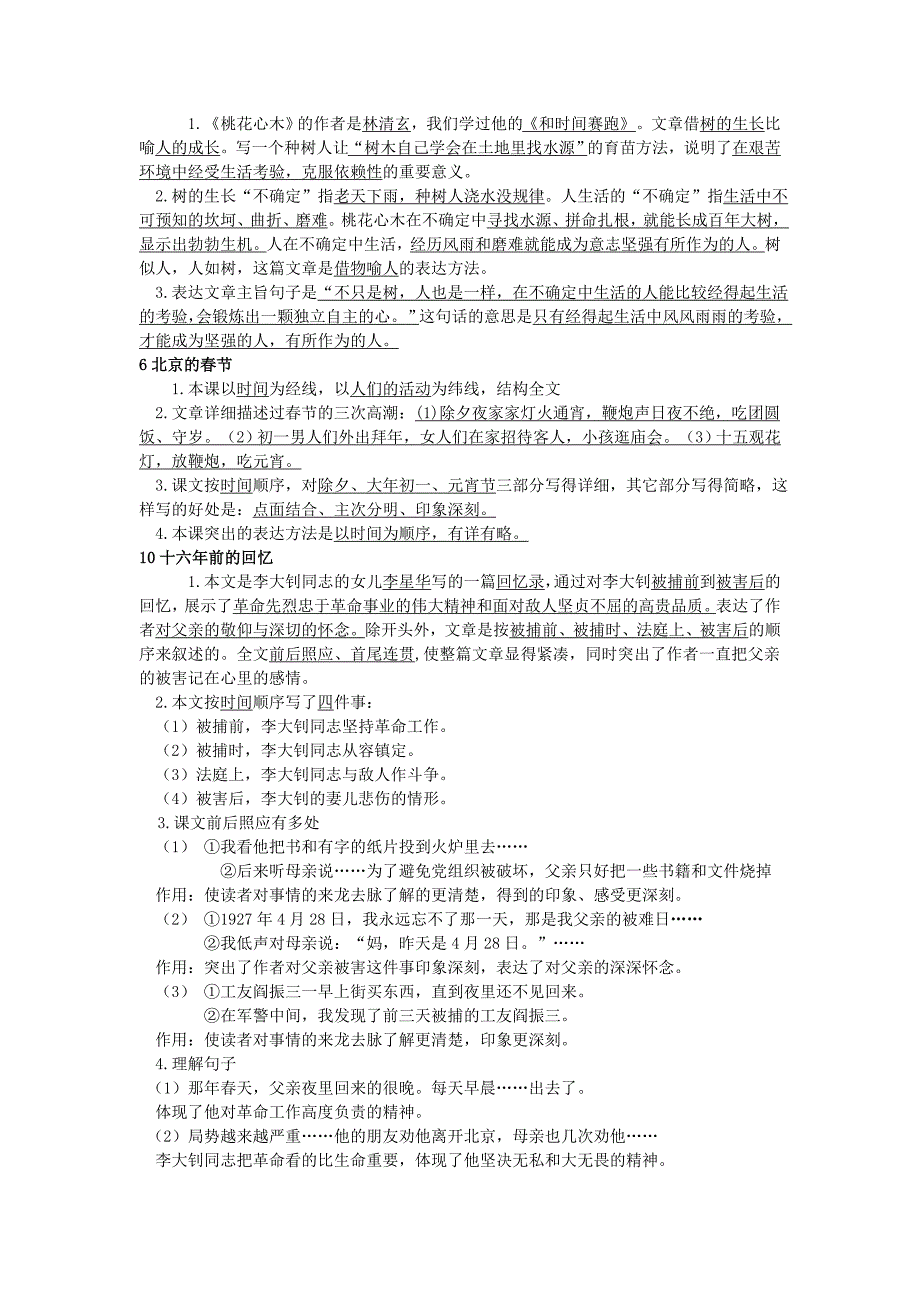 1.《桃花心木》的作者是林清玄，我们学过他的《和时间赛跑》。文章借树的生长比喻人的成长。写一个种树人让“树木自己学会在土地里找水源”的育苗方法，说明了在艰苦环境中经受生活考验，克服依赖性的重要意义。

2.树的生长“不确定”指老天下雨，种树人浇水没规律。人生活的“不确定”指生活中不可预知的坎坷、曲折、磨难。桃花心木在不确定中寻找水源、拼命扎根，就能长成百年大树，显示出勃勃生机。人在不确定中生活，经历风雨和磨难就能成为意志坚强有所作为的人。树似人，人如树，这篇文章是借物喻人的表达方法。

3.表达文章主旨句子是“不只是树，人也是一样，在不确定中生活的人能比较经得起生活的考验，会锻炼出一颗独立自主的心。”这句话的意思是只有经得起生活中风风雨雨的考验，才能成为坚强的人，有所作为的人。

6 北京的春节

1.本课以时间为经线，以人们的活动为纬线，结构全文

2.文章详细描述过春节的三次高潮：(1)除夕夜家家灯火通宵，鞭炮声日夜不绝，吃团圆饭、守岁。（2）初一男人们外出拜年，女人们在家招待客人，小孩逛庙会。（3）十五观花灯，放鞭炮，吃元宵。

3.课文按时间顺序，对除夕、大年初一、元宵节三部分写得详细，其它部分写得简略，这样写的好处是：点面结合、主次分明、印象深刻。

4.本课突出的表达方法是以时间为顺序，有详有略。

10 十六年前的回忆

1.本文是李大钊同志的女儿李星华写的一篇回忆录，通过对李大钊被捕前到被害后的回忆，展示了革命先烈忠于革命事业的伟大精神和面对敌人坚贞不屈的高贵品质。表达了作者对父亲的敬仰与深切的怀念。除开头外，文章是按被捕前、被捕时、法庭上、被害后的顺序来叙述的。全文前后照应、首尾连贯，使整篇文章显得紧凑，同时突出了作者一直把父亲的被害记在心里的感情。

2.本文按时间顺序写了四件事：
（1）被捕前，李大钊同志坚持革命工作。
（2）被捕时，李大钊同志从容镇定。
（3）法庭上，李大钊同志与敌人作斗争。
（4）被害后，李大钊的妻儿悲伤的情形。

3.课文前后照应有多处
（1） ①我看他把书和有字的纸片投到火炉里去……
②后来听母亲说……为了避免党组织被破坏，父亲只好把一些书籍和文件烧掉
作用：使读者对事情的来龙去脉了解的更清楚，得到的印象、感受更深刻。
（2） ①1927 年 4 月 28 日，我永远忘不了那一天，那是我父亲的被难日……
②我低声对母亲说：“妈，昨天是 4 月 28 日。”……
作用：突出了作者对父亲被害这件事印象深刻，表达了对父亲的深深怀念。
（3） ①工友阎振三一早上街买东西，直到夜里还不见回来。
②在军警中间，我发现了前三天被捕的工友阎振三。
作用：使读者对事情的来龙去脉了解更清楚，印象更深刻。

4.理解句子
（1）那年春天，父亲夜里回来的很晚。每天早晨……出去了。
体现了他对革命工作高度负责的精神。
（2）局势越来越严重……他的朋友劝他离开北京，母亲也几次劝他……
李大钊同志把革命看的比生命重要，体现了他坚决无私和大无畏的精神。